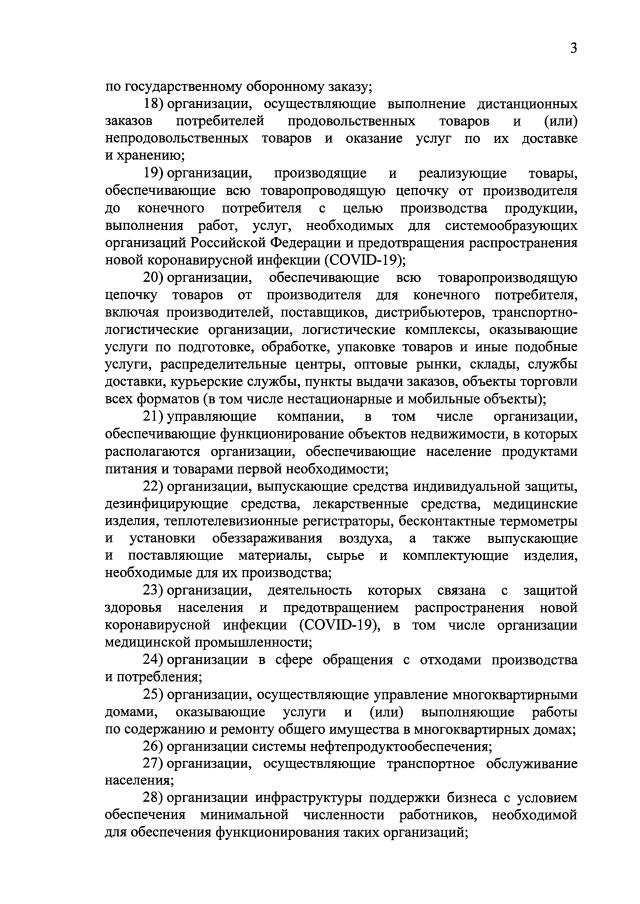 3

по государственному оборонному заказу;

18) организации, осуществляющие выполнение дистанционных заказов потребителей продовольственных товаров и (или) непродовольственных товаров и оказание услуг по их доставке и хранению;

19) организации, производящие и реализующие товары, обеспечивающие всю товаропроводящую цепочку от производителя до конечного потребителя с целью производства продукции, выполнения работ, услуг, необходимых для системообразующих организаций Российской Федерации и предотвращения распространения новой коронавирусной инфекции (COVID-19);

20) организации, обеспечивающие всю товаропроизводящую цепочку товаров от производителя для конечного потребителя, включая производителей, поставщиков, дистрибьютеров, транспортно-логистические организации, логистические комплексы, оказывающие услуги по подготовке, обработке, упаковке товаров и иные подобные услуги, распределительные центры, оптовые рынки, склады, службы доставки, курьерские службы, пункты выдачи заказов, объекты торговли всех форматов (в том числе нестационарные и мобильные объекты);

21) управляющие компании, в том числе организации, обеспечивающие функционирование объектов недвижимости, в которых располагаются организации, обеспечивающие население продуктами питания и товарами первой необходимости;

22) организации, выпускающие средства индивидуальной защиты, дезинфицирующие средства, лекарственные средства, медицинские изделия, теплотелевизионные регистраторы, бесконтактные термометры и установки обеззараживания воздуха, а также выпускающие и поставляющие материалы, сырье и комплектующие изделия, необходимые для их производства;

23) организации, деятельность которых связана с защитой здоровья населения и предотвращением распространения новой коронавирусной инфекции (COVID-19), в том числе организации медицинской промышленности;

24) организации в сфере обращения с отходами производства и потребления;

25) организации, осуществляющие управление многоквартирными домами, оказывающие услуги и (или) выполняющие работы по содержанию и ремонту общего имущества в многоквартирных домах;

26) организации системы нефтепродуктообеспечения;

27) организации, осуществляющие транспортное обслуживание населения;

28) организации инфраструктуры поддержки бизнеса с условием обеспечения минимальной численности работников, необходимой для обеспечения функционирования таких организаций;